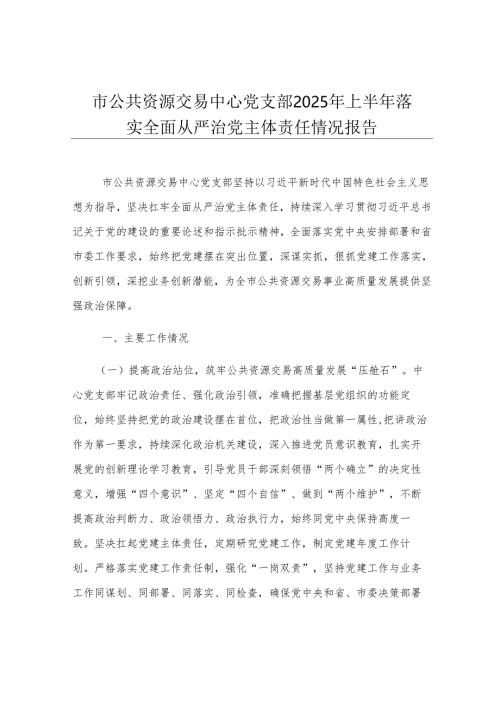 市公共资源交易中心党支部2025年上半年落实全面从严治党主体责任情况报告

市公共资源交易中心党支部坚持以习近平新时代中国特色社会主义思想为指导，坚决扛牢全面从严治党主体责任，持续深入学习贯彻习近平总书记关于党的建设的重要论述和指示批示精神，全面落实党中央安排部署和省市委工作要求，始终把党建摆在突出位置，深谋实抓，狠抓党建工作落实，创新引领，深挖业务创新潜能，为全市公共资源交易事业高质量发展提供坚强政治保障。

一、主要工作情况

（一）提高政治站位，筑牢公共资源交易高质量发展“压舱石”。中心党支部牢记政治责任、强化政治引领，准确把握基层党组织的功能定位，始终坚持把党的政治建设摆在首位，把政治性当做第一属性，把讲政治作为第一要求，持续深化政治机关建设，深入推进党员意识教育，扎实开展党的创新理论学习教育，引导党员干部深刻领悟“两个确立”的决定性意义，增强“四个意识”、坚定“四个自信”、做到“两个维护”，不断提高政治判断力、政治领悟力、政治执行力，始终同党中央保持高度一致。坚决扛起党建主体责任，定期研究党建工作，制定党建年度工作计划。严格落实党建工作责任制，强化“一岗双责”，坚持党建工作与业务工作同谋划、同部署、同落实、同检查，确保党中央和省、市委决策部署